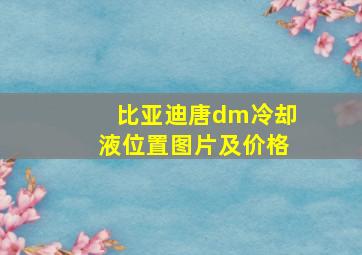 比亚迪唐dm冷却液位置图片及价格